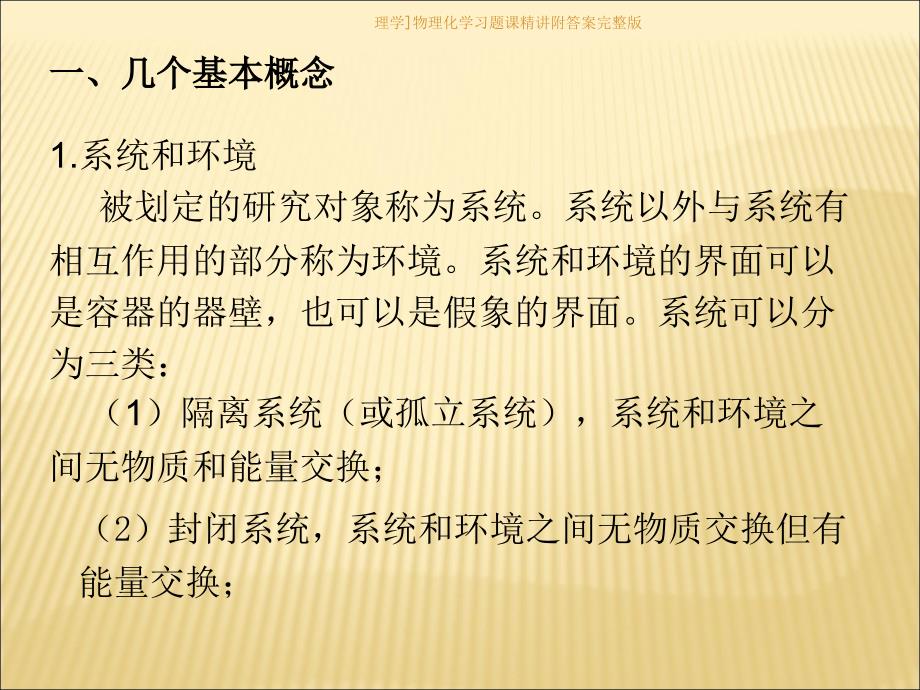 理学]物理化学习题课精讲附答案完整版

一、几个基本概念

1.系统和环境

被划定的研究对象称为系统。系统以外与系统有相互作用的部分称为环境。系统和环境的界面可以是容器的器壁，也可以是假象的界面。系统可以分为三类：

（1）隔离系统（或孤立系统），系统和环境之间无物质和能量交换；

（2）封闭系统，系统和环境之间无物质交换但有能量交换；